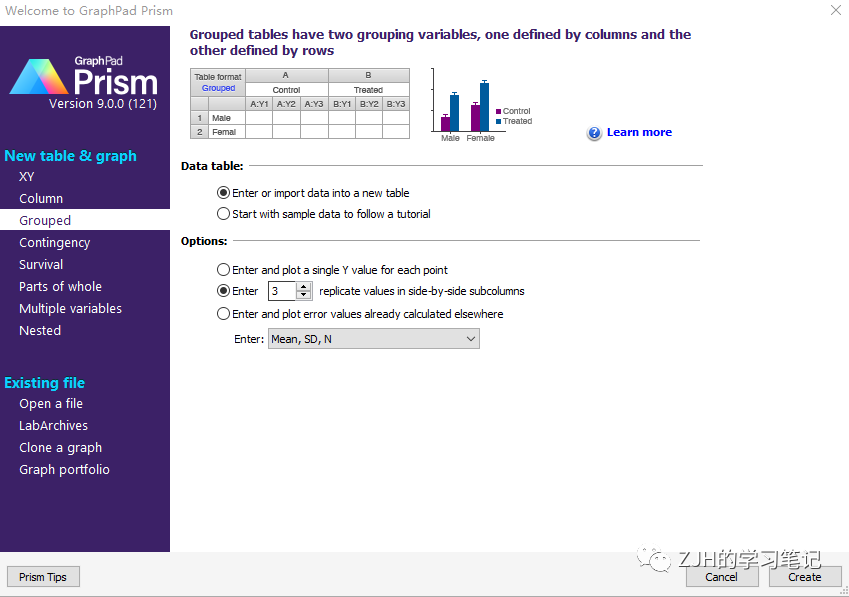 Welcome to GraphPad Prism

GraphPad
Prism
Version 9.0.0 (121)

New table & graph
XY
Column
Grouped
Contingency
Survival
Parts of whole
Multiple variables
Nested

Existing file
Open a file
LabArchives
Clone a graph
Graph portfolio

Grouped tables have two grouping variables, one defined by columns and the other defined by rows

| Table format Grouped | | A | | | B | | |
|---|---|---|---|---|---|---|---|
| | | Control | | | Treated | | |
| | | A:Y1 | A:Y2 | A:Y3 | B:Y1 | B:Y2 | B:Y3 |
| 1 | Male | | | | | | |
| 2 | Femal | | | | | | |

Control
Treated
Male Female

Learn more

Data table:
Enter or import data into a new table
Start with sample data to follow a tutorial

Options:
Enter and plot a single Y value for each point
Enter 3 replicate values in side-by-side subcolumns
Enter and plot error values already calculated elsewhere
Enter: Mean, SD, N

Prism Tips
ZJH的学习笔记
Cancel
Create